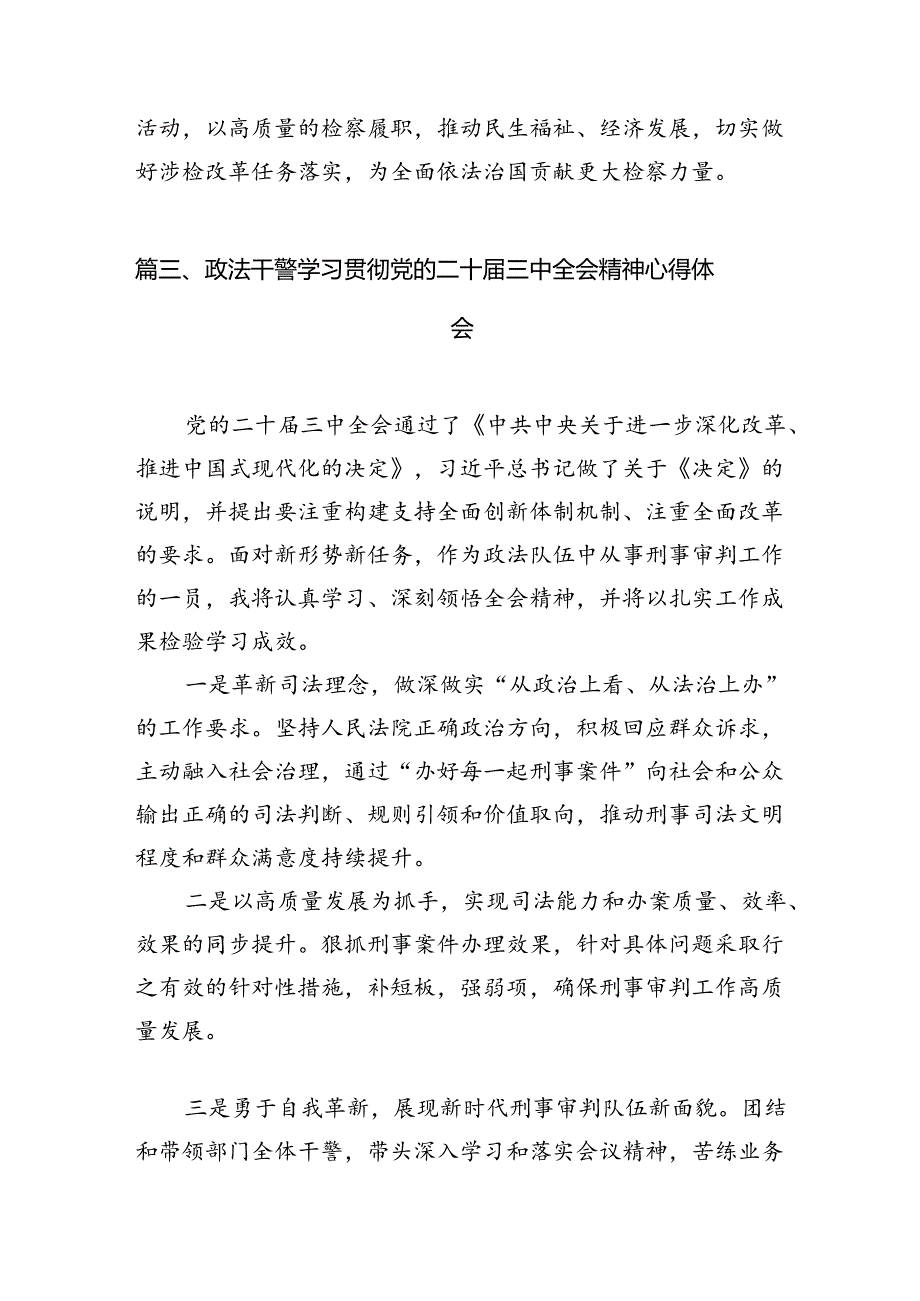 活动，以高质量的检察履职，推动民生福祉、经济发展，切实做好涉检改革任务落实，为全面依法治国贡献更大检察力量。

篇三、政法干警学习贯彻党的二十届三中全会精神心得体会

党的二十届三中全会通过了《中共中央关于进一步深化改革、推进中国式现代化的决定》，习近平总书记做了关于《决定》的说明，并提出要注重构建支持全面创新体制机制、注重全面改革的要求。面对新形势新任务，作为政法队伍中从事刑事审判工作的一员，我将认真学习、深刻领悟全会精神，并将以扎实工作成果检验学习成效。

一是革新司法理念，做深做实“从政治上看、从法治上办”的工作要求。坚持人民法院正确政治方向，积极回应群众诉求，主动融入社会治理，通过“办好每一起刑事案件”向社会和公众输出正确的司法判断、规则引领和价值取向，推动刑事司法文明程度和群众满意度持续提升。

二是以高质量发展为抓手，实现司法能力和办案质量、效率、效果的同步提升。狠抓刑事案件办理效果，针对具体问题采取行之有效的针对性措施，补短板，强弱项，确保刑事审判工作高质量发展。

三是勇于自我革新，展现新时代刑事审判队伍新面貌。团结和带领部门全体干警，带头深入学习和落实会议精神，苦练业务